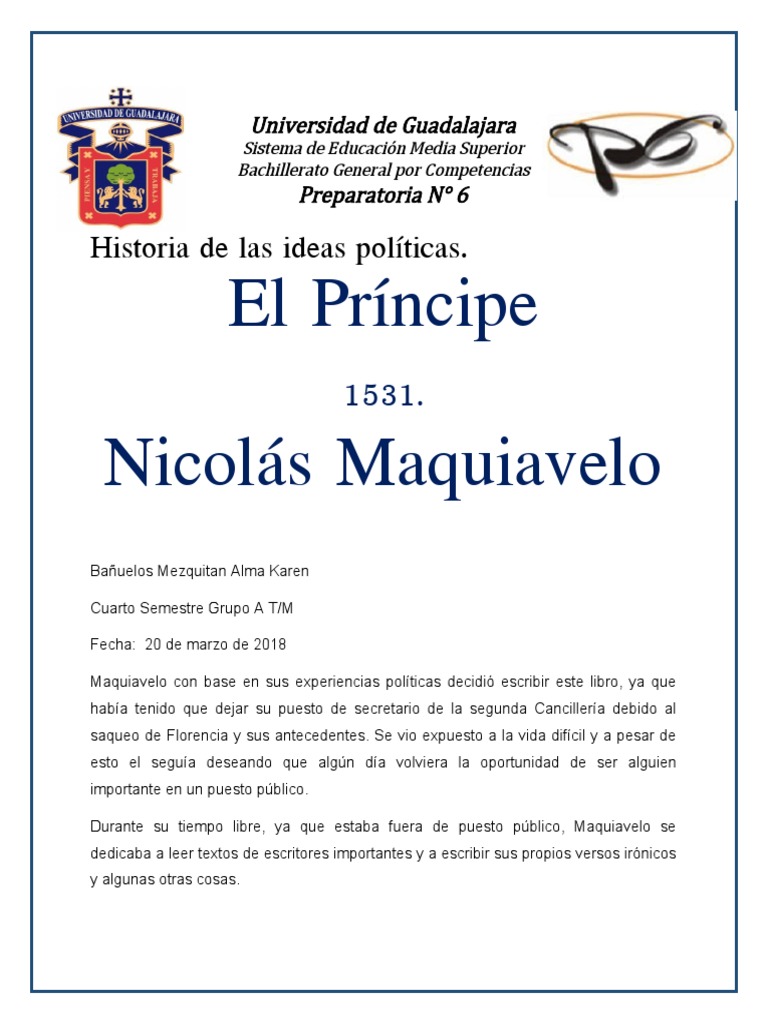 UNIVERSIDAD DE GUADALAJARA
PIENSA Y TRABAJA

Universidad de Guadalajara
Sistema de Educación Media Superior
Bachillerato General por Competencias
Preparatoria N° 6

Historia de las ideas políticas.

El Príncipe

1531.

Nicolás Maquiavelo

Bañuelos Mezquitan Alma Karen

Cuarto Semestre Grupo A T/M

Fecha: 20 de marzo de 2018

Maquiavelo con base en sus experiencias políticas decidió escribir este libro, ya que había tenido que dejar su puesto de secretario de la segunda Cancillería debido al saqueo de Florencia y sus antecedentes. Se vio expuesto a la vida difícil y a pesar de esto el seguía deseando que algún día volviera la oportunidad de ser alguien importante en un puesto público.

Durante su tiempo libre, ya que estaba fuera de puesto público, Maquiavelo se dedicaba a leer textos de escritores importantes y a escribir sus propios versos irónicos y algunas otras cosas.